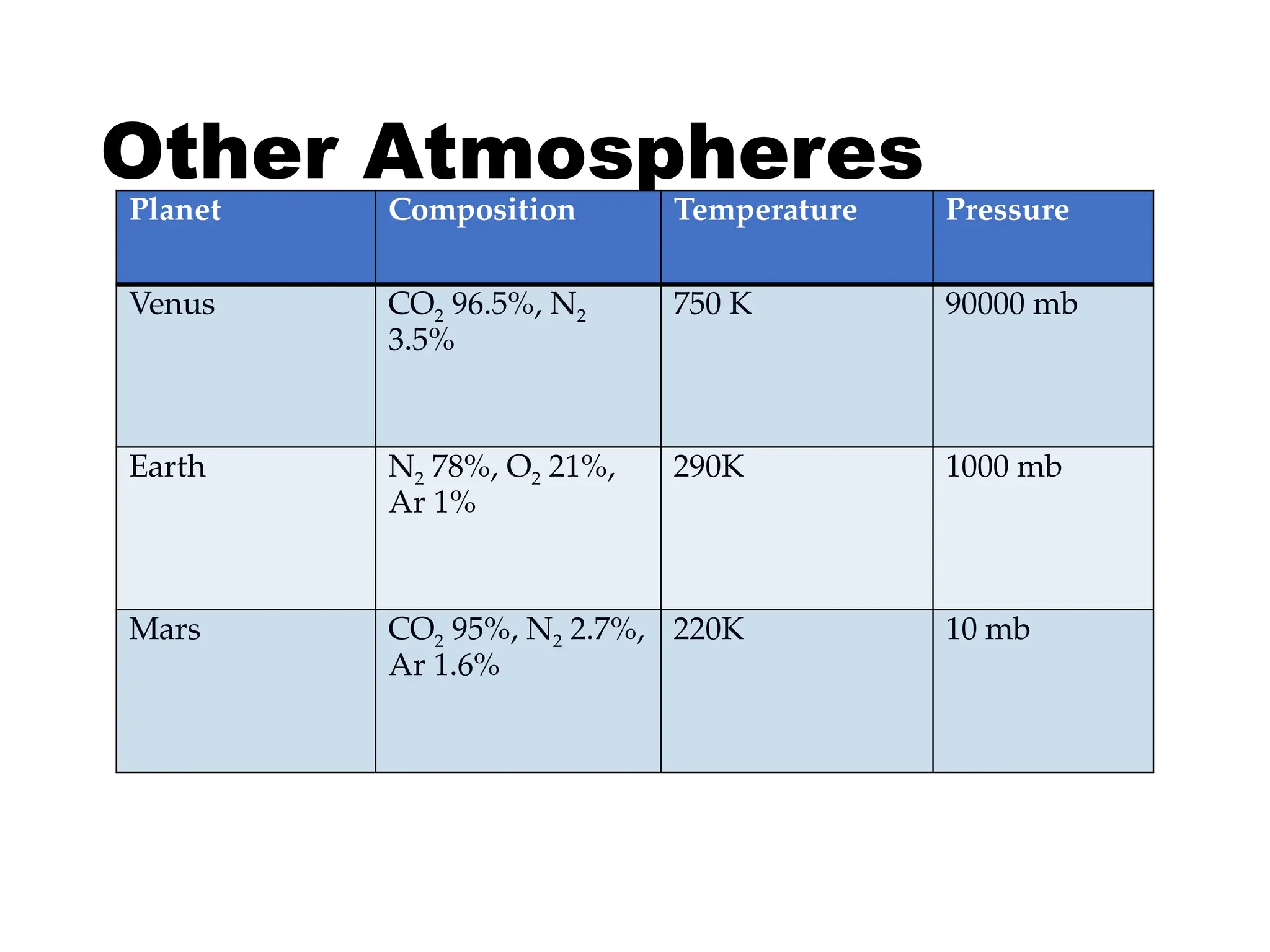 Other Atmospheres

| Planet | Composition | Temperature | Pressure |
|---|---|---|---|
| Venus | $CO_2$ 96.5%, $N_2$ 3.5% | 750 K | 90000 mb |
| Earth | $N_2$ 78%, $O_2$ 21%, Ar 1% | 290K | 1000 mb |
| Mars | $CO_2$ 95%, $N_2$ 2.7%, Ar 1.6% | 220K | 10 mb |